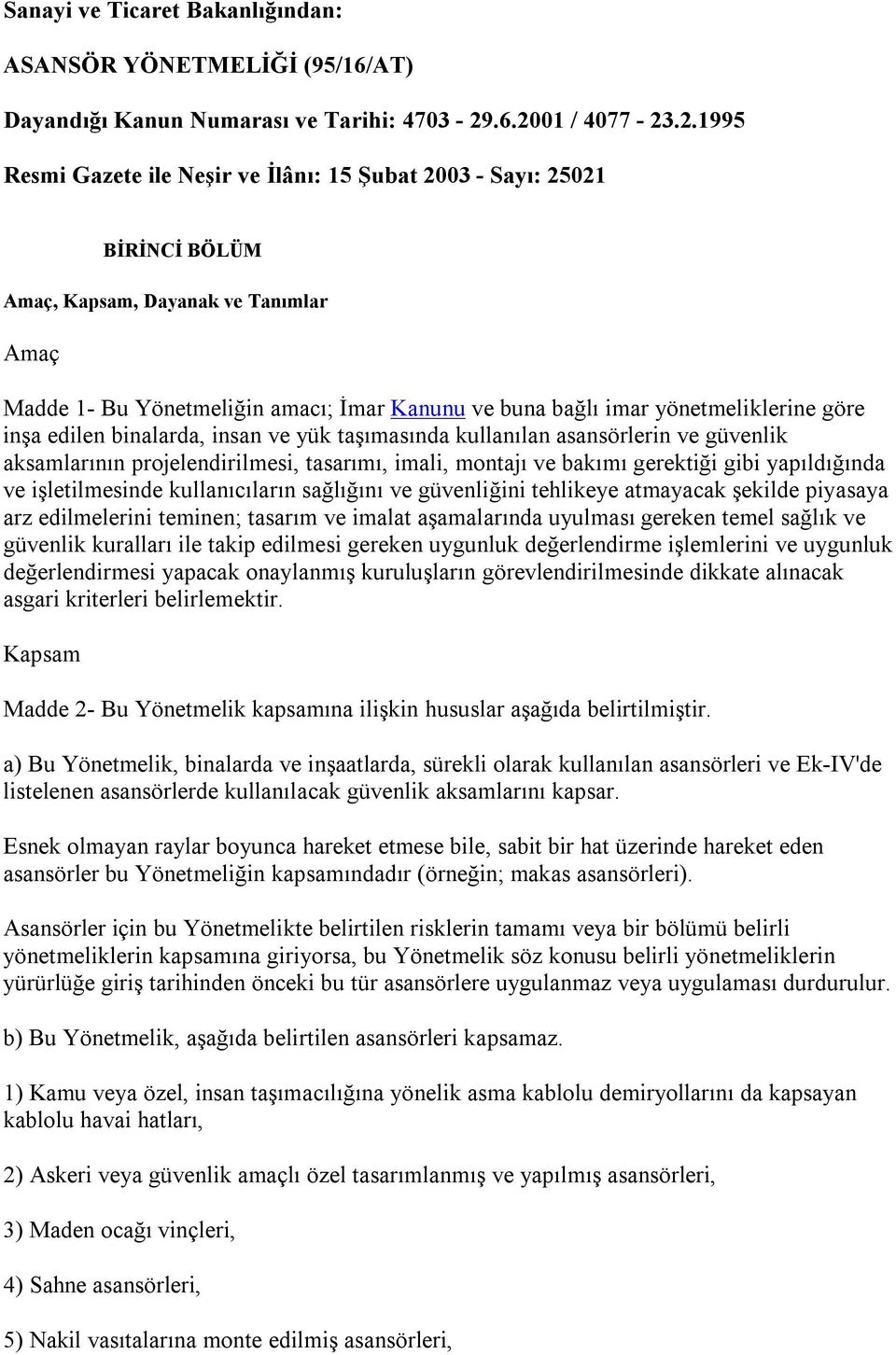 Sanayi ve Ticaret Bakanlığından:

ASANSÖR YÖNETMELİĞİ (95/16/AT)

Dayandığı Kanun Numarası ve Tarihi: 4703 - 29.6.2001 / 4077 - 23.2.1995

Resmi Gazete ile Neşir ve İlânı: 15 Şubat 2003 - Sayı: 25021

BİRİNCİ BÖLÜM

Amaç, Kapsam, Dayanak ve Tanımlar

Amaç

Madde 1- Bu Yönetmeliğin amacı; İmar Kanunu ve buna bağlı imar yönetmeliklerine göre inşa edilen binalarda, insan ve yük taşımasında kullanılan asansörlerin ve güvenlik aksamlarının projelendirilmesi, tasarımı, imali, montajı ve bakımı gerektiği gibi yapıldığında ve işletilmesinde kullanıcıların sağlığını ve güvenliğini tehlikeye atmayacak şekilde piyasaya arz edilmelerini teminen; tasarım ve imalat aşamalarında uyulması gereken temel sağlık ve güvenlik kuralları ile takip edilmesi gereken uygunluk değerlendirme işlemlerini ve uygunluk değerlendirmesi yapacak onaylanmış kuruluşların görevlendirilmesinde dikkate alınacak asgari kriterleri belirlemektir.

Kapsam

Madde 2- Bu Yönetmelik kapsamına ilişkin hususlar aşağıda belirtilmiştir.

a) Bu Yönetmelik, binalarda ve inşaatlarda, sürekli olarak kullanılan asansörleri ve Ek-IV'de listelenen asansörlerde kullanılacak güvenlik aksamlarını kapsar.

Esnek olmayan raylar boyunca hareket etmese bile, sabit bir hat üzerinde hareket eden asansörler bu Yönetmeliğin kapsamındadır (örneğin; makas asansörleri).

Asansörler için bu Yönetmelikte belirtilen risklerin tamamı veya bir bölümü belirli yönetmeliklerin kapsamına giriyorsa, bu Yönetmelik söz konusu belirli yönetmeliklerin yürürlüğe giriş tarihinden önceki bu tür asansörlere uygulanmaz veya uygulaması durdurulur.

b) Bu Yönetmelik, aşağıda belirtilen asansörleri kapsamaz.

1) Kamu veya özel, insan taşımacılığına yönelik asma kablolu demiryollarını da kapsayan kablolu havai hatları,

2) Askeri veya güvenlik amaçlı özel tasarımlanmış ve yapılmış asansörleri,

3) Maden ocağı vinçleri,

4) Sahne asansörleri,

5) Nakil vasıtalarına monte edilmiş asansörleri,